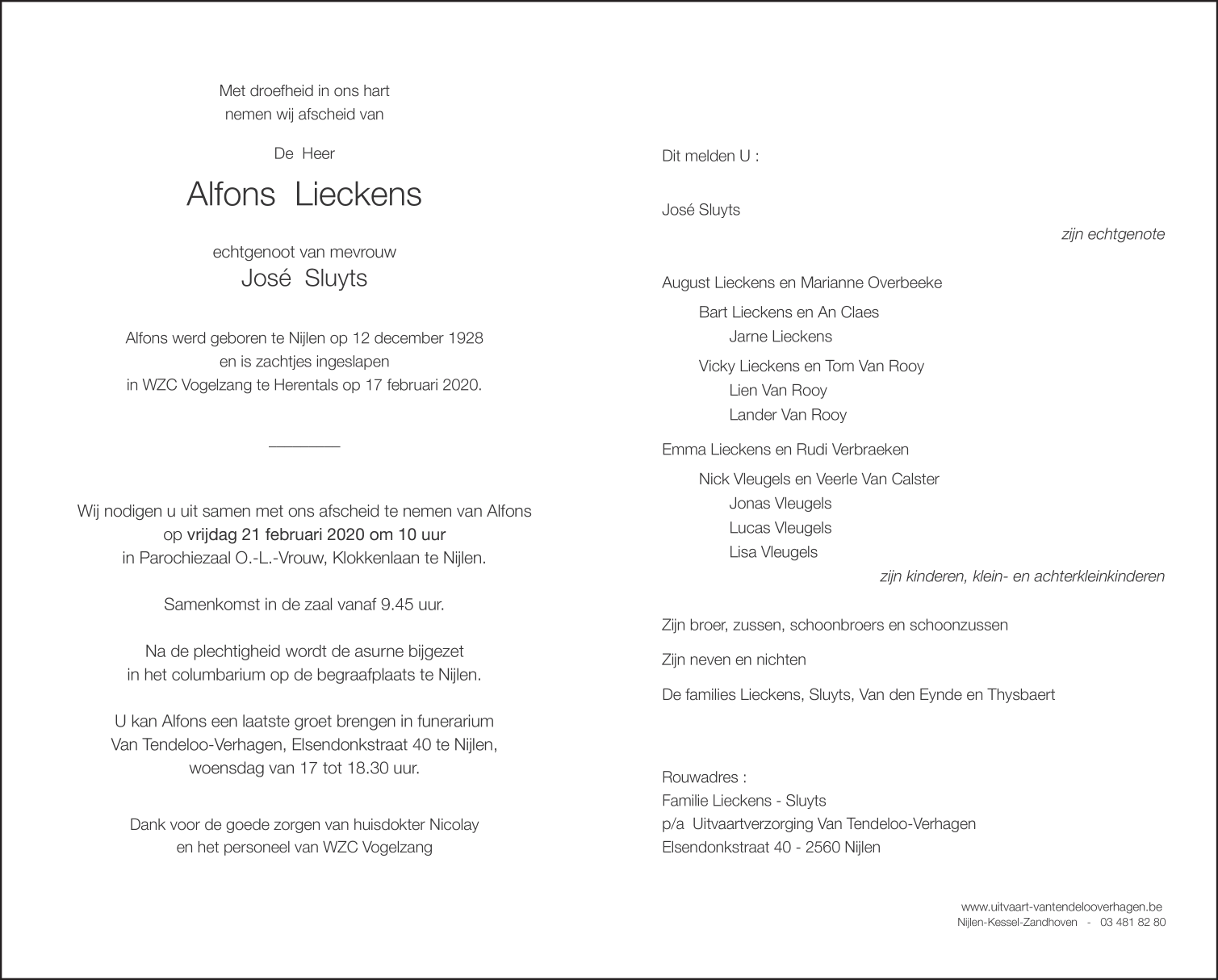 Met droefheid in ons hart
nemen wij afscheid van

De Heer

Alfons Lieckens

echtgenoot van mevrouw
José Sluyts

Alfons werd geboren te Nijlen op 12 december 1928
en is zachtjes ingeslapen
in WZC Vogelzang te Herentals op 17 februari 2020.

Wij nodigen u uit samen met ons afscheid te nemen van Alfons
op vrijdag 21 februari 2020 om 10 uur
in Parochiezaal O.-L.-Vrouw, Klokkenlaan te Nijlen.

Samenkomst in de zaal vanaf 9.45 uur.

Na de plechtigheid wordt de asurne bijgezet
in het columbarium op de begraafplaats te Nijlen.

U kan Alfons een laatste groet brengen in funerarium
Van Tendeloo-Verhagen, Elsendonkstraat 40 te Nijlen,
woensdag van 17 tot 18.30 uur.

Dank voor de goede zorgen van huisdokter Nicolay
en het personeel van WZC Vogelzang

Dit melden U :

José Sluyts

zijn echtgenote

August Lieckens en Marianne Overbeeke

Bart Lieckens en An Claes

Jarne Lieckens

Vicky Lieckens en Tom Van Rooy

Lien Van Rooy

Lander Van Rooy

Emma Lieckens en Rudi Verbraeken

Nick Vleugels en Veerle Van Calster

Jonas Vleugels

Lucas Vleugels

Lisa Vleugels

zijn kinderen, klein- en achterkleinkinderen

Zijn broer, zussen, schoonbroers en schoonzussen

Zijn neven en nichten

De families Lieckens, Sluyts, Van den Eynde en Thysbaert

Rouwadres :
Familie Lieckens - Sluyts
p/a Uitvaartverzorging Van Tendeloo-Verhagen
Elsendonkstraat 40 - 2560 Nijlen

www.uitvaart-vantendelooverhagen.be
Nijlen-Kessel-Zandhoven - 03 481 82 80